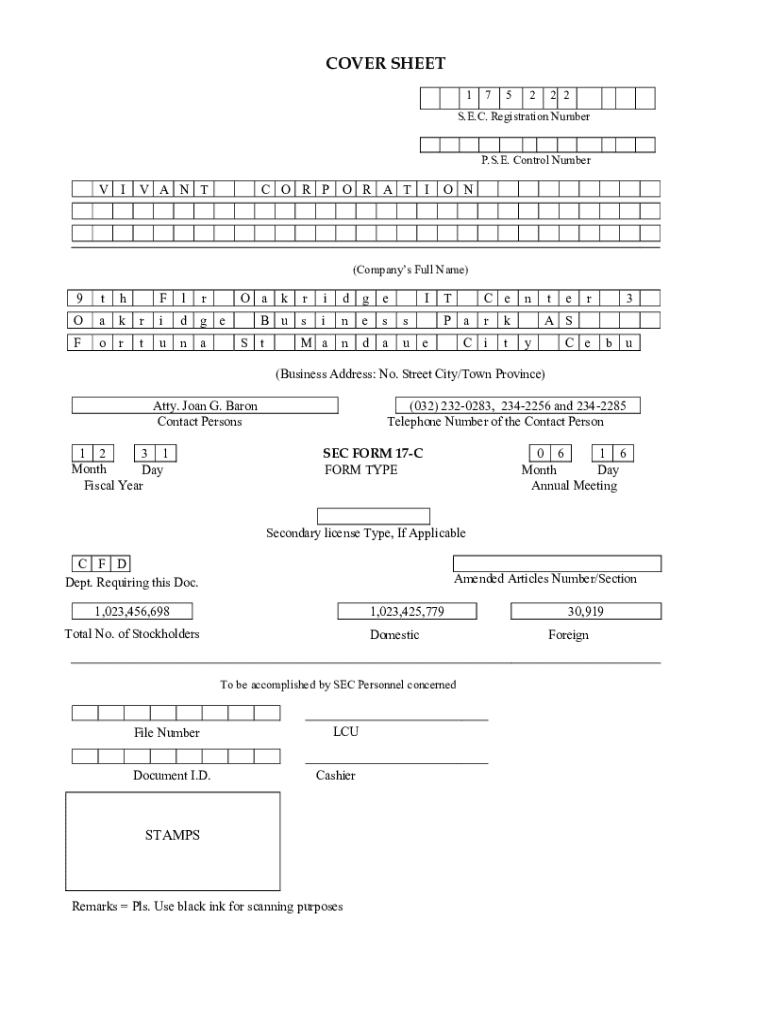 COVER SHEET

1 7 5 2 2 2

S.E.C. Registration Number

P.S.E. Control Number

V I V A N T C O R P O R A T I O N

(Company's Full Name)

9 t h F l r O a k r i d g e I T C e n t e r 3

O a k r i d g e B u s i n e s s P a r k A S

F o r t u n a S t M a n d a u e C i t y C e b u

(Business Address: No. Street City/Town Province)

Atty. Joan G. Baron

Contact Persons

(032) 232-0283, 234-2256 and 234-2285

Telephone Number of the Contact Person

1 2 3 1

Month Day

Fiscal Year

SEC FORM 17-C

FORM TYPE

0 6 1 6

Month Day

Annual Meeting

Secondary license Type, If Applicable

C F D

Dept. Requiring this Doc.

Amended Articles Number/Section

1,023,456,698

Total No. of Stockholders

1,023,425,779

Domestic

30,919

Foreign

To be accomplished by SEC Personnel concerned

File Number

LCU

Document I.D.

Cashier

STAMPS

Remarks = Pls. Use black ink for scanning purposes